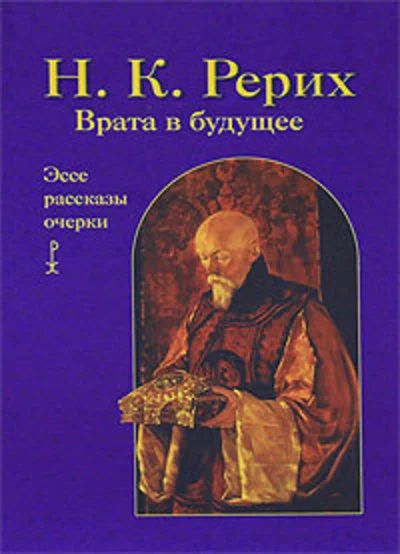 Н. К. Рерих
Врата в будущее

Эссе
рассказы
очерки